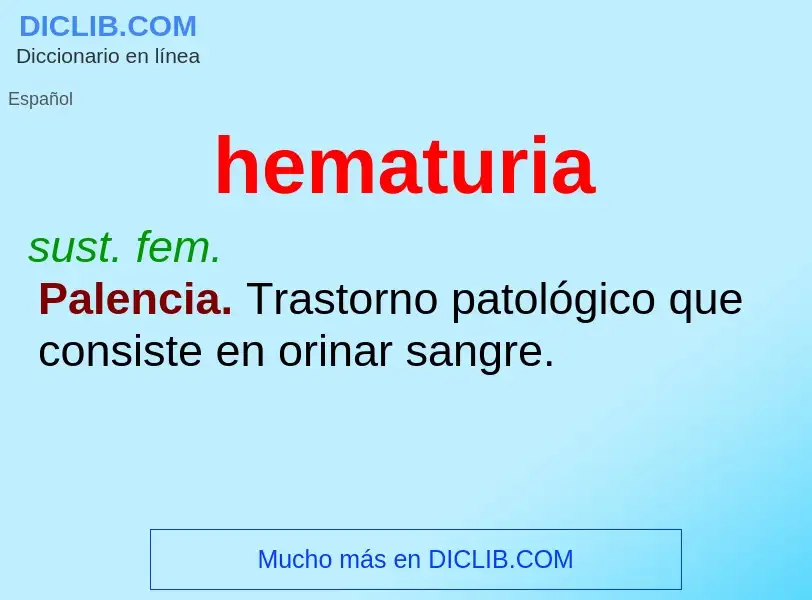 DICLIB.COM
Diccionario en línea

Español

hematuria

sust. fem.

Palencia. Trastorno patológico que consiste en orinar sangre.

Mucho más en DICLIB.COM